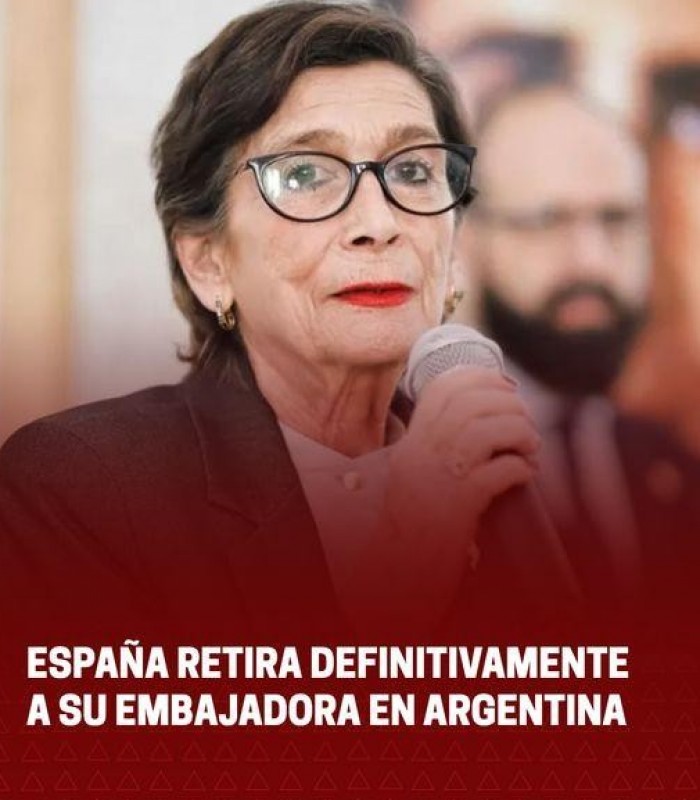 ESPAÑA RETIRA DEFINITIVAMENTE A SU EMBAJADORA EN ARGENTINA